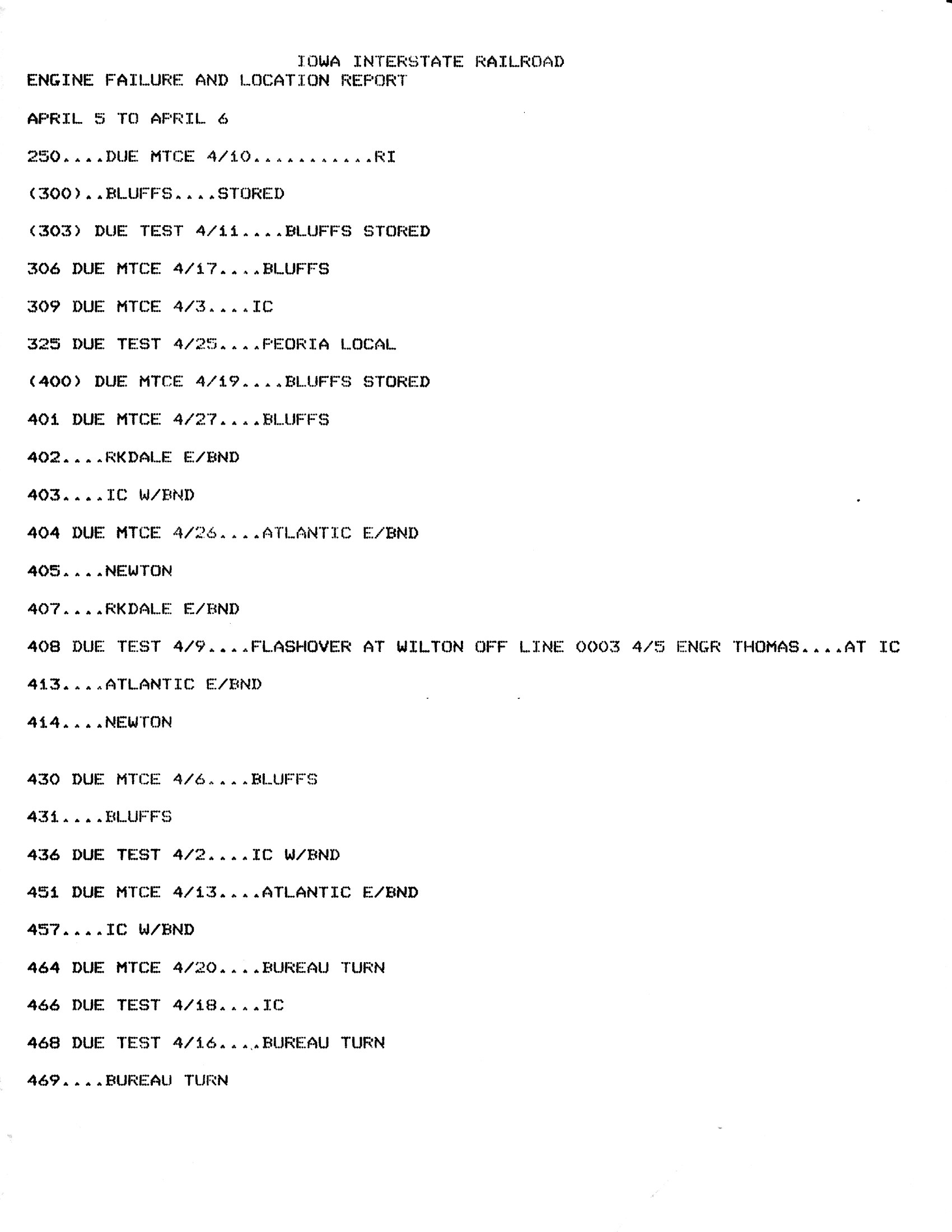 IOWA INTERSTATE RAILROAD
ENGINE FAILURE AND LOCATION REPORT

APRIL 5 TO APRIL 6

250....DUE MTCE 4/10...........RI

(300)..BLUFFS....STORED

(303) DUE TEST 4/11....BLUFFS STORED

306 DUE MTCE 4/17....BLUFFS

309 DUE MTCE 4/3....IC

325 DUE TEST 4/25....PEORIA LOCAL

(400) DUE MTCE 4/19....BLUFFS STORED

401 DUE MTCE 4/27....BLUFFS

402....RKDALE E/BND

403....IC W/BND

404 DUE MTCE 4/26....ATLANTIC E/BND

405....NEWTON

407....RKDALE E/BND

408 DUE TEST 4/9....FLASHOVER AT WILTON OFF LINE 0003 4/5 ENGR THOMAS....AT IC

413....ATLANTIC E/BND

414....NEWTON

430 DUE MTCE 4/6....BLUFFS

431....BLUFFS

436 DUE TEST 4/2....IC W/BND

451 DUE MTCE 4/13....ATLANTIC E/BND

457....IC W/BND

464 DUE MTCE 4/20....BUREAU TURN

466 DUE TEST 4/18....IC

468 DUE TEST 4/16....BUREAU TURN

469....BUREAU TURN